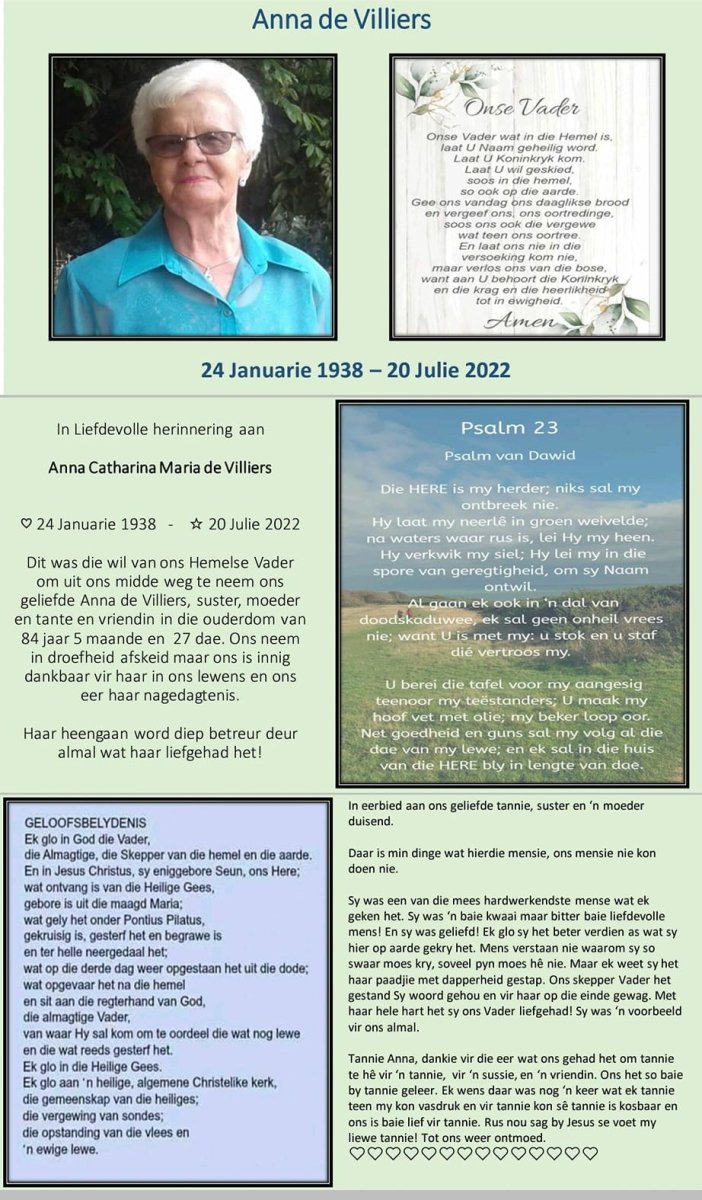 Anna de Villiers

Onse Vader

Onse Vader wat in die Hemel is, laat U Naam geheilig word. Laat U Koninkryk kom. Laat U wil geskied, soos in die hemel, so ook op die aarde. Gee ons vandag ons daaglikse brood en vergeef ons, ons oortredinge, soos ons ook die vergewe wat teen ons oortree. En laat ons nie in die versoeking kom nie, maar verlos ons van die bose, want aan U behoort die Koninkryk en die krag en die heerlikheid tot in ewigheid.

Amen

24 Januarie 1938 – 20 Julie 2022

In Liefdevolle herinnering aan

Anna Catharina Maria de Villiers

♡ 24 Januarie 1938 - ☆ 20 Julie 2022

Dit was die wil van ons Hemelse Vader om uit ons midde weg te neem ons geliefde Anna de Villiers, suster, moeder en tante en vriendin in die ouderdom van 84 jaar 5 maande en 27 dae. Ons neem in droefheid afskeid maar ons is innig dankbaar vir haar in ons lewens en ons eer haar nagedagtenis.

Haar heengaan word diep betreur deur almal wat haar liefgehad het!

Psalm 23

Psalm van Dawid

Die HERE is my herder; niks sal my ontbreek nie. Hy laat my neerlê in groen weivelde; na waters waar rus is, lei Hy my heen. Hy verkwik my siel; Hy lei my in die spore van geregtigheid, om sy Naam ontwil. Al gaan ek ook in 'n dal van doodskaduwee, ek sal geen onheil vrees nie; want U is met my: u stok en u staf dié vertroos my.

U berei die tafel voor my aangesig teenoor my teëstanders; U maak my hoof vet met olie; my beker loop oor. Net goedheid en guns sal my volg al die dae van my lewe; en ek sal in die huis van die HERE bly in lengte van dae.

GELOOFSBELYDENIS
Ek glo in God die Vader, die Almagtige, die Skepper van die hemel en die aarde. En in Jesus Christus, sy eniggebore Seun, ons Here; wat ontvang is van die Heilige Gees, gebore is uit die maagd Maria; wat gely het onder Pontius Pilatus, gekruisig is, gesterf het en begrawe is en ter helle neergedaal het; wat op die derde dag weer opgestaan het uit die dode; wat opgevaar het na die hemel en sit aan die regterhand van God, die almagtige Vader, van waar Hy sal kom om te oordeel die wat nog lewe en die wat reeds gesterf het. Ek glo in die Heilige Gees. Ek glo aan 'n heilige, algemene Christelike kerk, die gemeenskap van die heiliges; die vergewing van sondes; die opstanding van die vlees en 'n ewige lewe.

In eerbied aan ons geliefde tannie, suster en 'n moeder duisend.

Daar is min dinge wat hierdie mensie, ons mensie nie kon doen nie.

Sy was een van die mees hardwerkendste mense wat ek geken het. Sy was 'n baie kwaai maar bitter baie liefdevolle mens! En sy was geliefd! Ek glo sy het beter verdien as wat sy hier op aarde gekry het. Mens verstaan nie waarom sy so swaar moes kry, soveel pyn moes hê nie. Maar ek weet sy het haar paadjie met dapperheid gestap. Ons skepper Vader het gestand Sy woord gehou en vir haar op die einde gewag. Met haar hele hart het sy ons Vader liefgehad! Sy was 'n voorbeeld vir ons almal.

Tannie Anna, dankie vir die eer wat ons gehad het om tannie te hê vir 'n tannie, vir 'n sussie, en 'n vriendin. Ons het so baie by tannie geleer. Ek wens daar was nog 'n keer wat ek tannie teen my kon vasdruk en vir tannie kon sê tannie is kosbaar en ons is baie lief vir tannie. Rus nou sag by Jesus se voet my liewe tannie! Tot ons weer ontmoed.
♡♡♡♡♡♡♡♡♡♡♡♡♡♡